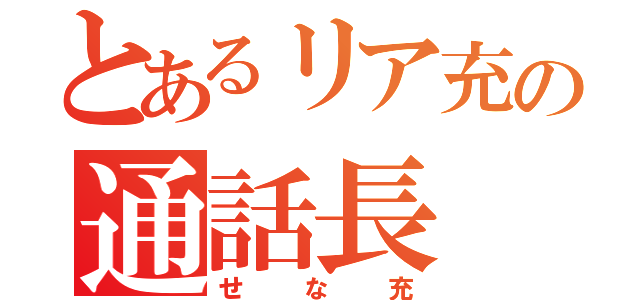 とあるリア充の

通話長

せな充